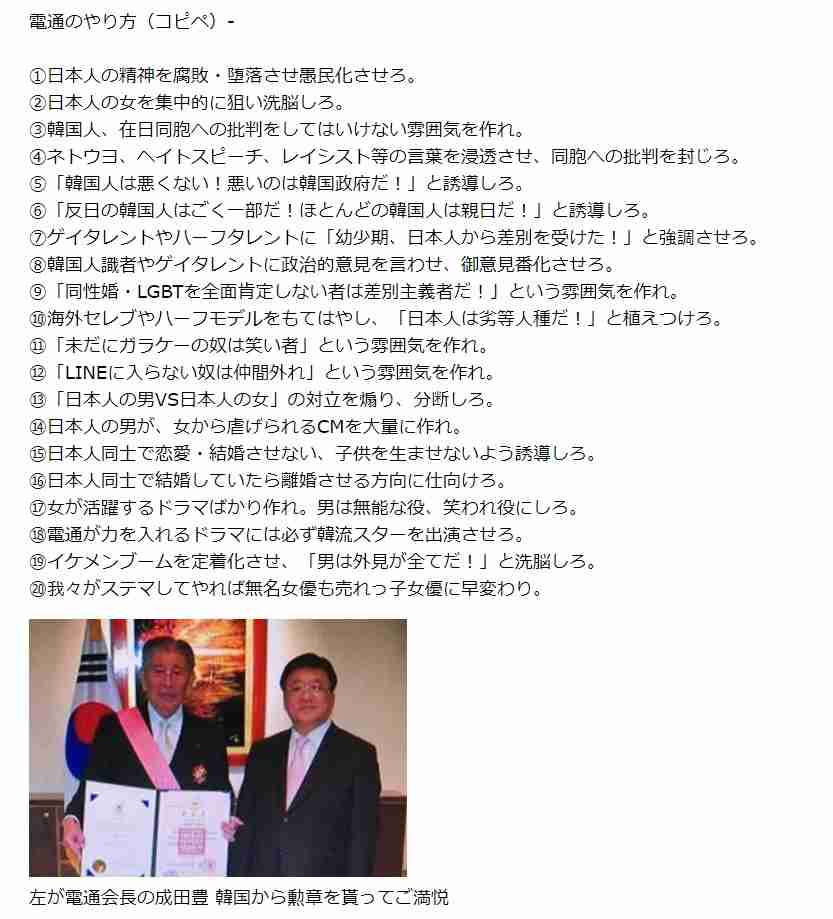 電通のやり方（コピペ）-

①日本人の精神を腐敗・堕落させ愚民化させろ。
②日本人の女を集中的に狙い洗脳しろ。
③韓国人、在日同胞への批判をしてはいけない雰囲気を作れ。
④ネトウヨ、ヘイトスピーチ、レイシスト等の言葉を浸透させ、同胞への批判を封じろ。
⑤「韓国人は悪くない！悪いのは韓国政府だ！」と誘導しろ。
⑥「反日の韓国人はごく一部だ！ほとんどの韓国人は親日だ！」と誘導しろ。
⑦ゲイタレントやハーフタレントに「幼少期、日本人から差別を受けた！」と強調させろ。
⑧韓国人識者やゲイタレントに政治的意見を言わせ、御意見番化させろ。
⑨「同性婚・LGBTを全面肯定しない者は差別主義者だ！」という雰囲気を作れ。
⑩海外セレブやハーフモデルをもてはやし、「日本人は劣等人種だ！」と植えつけろ。
⑪「未だにガラケーの奴は笑い者」という雰囲気を作れ。
⑫「LINEに入らない奴は仲間外れ」という雰囲気を作れ。
⑬「日本人の男VS日本人の女」の対立を煽り、分断しろ。
⑭日本人の男が、女から虐げられるCMを大量に作れ。
⑮日本人同士で恋愛・結婚させない、子供を生ませないよう誘導しろ。
⑯日本人同士で結婚していたら離婚させる方向に仕向けろ。
⑰女が活躍するドラマばかり作れ。男は無能な役、笑われ役にしろ。
⑱電通が力を入れるドラマには必ず韓流スターを出演させろ。
⑲イケメンブームを定着化させ、「男は外見が全てだ！」と洗脳しろ。
⑳我々がステマしてやれば無名女優も売れっ子女優に早変わり。

左が電通会長の成田豊 韓国から勲章を貰ってご満悦